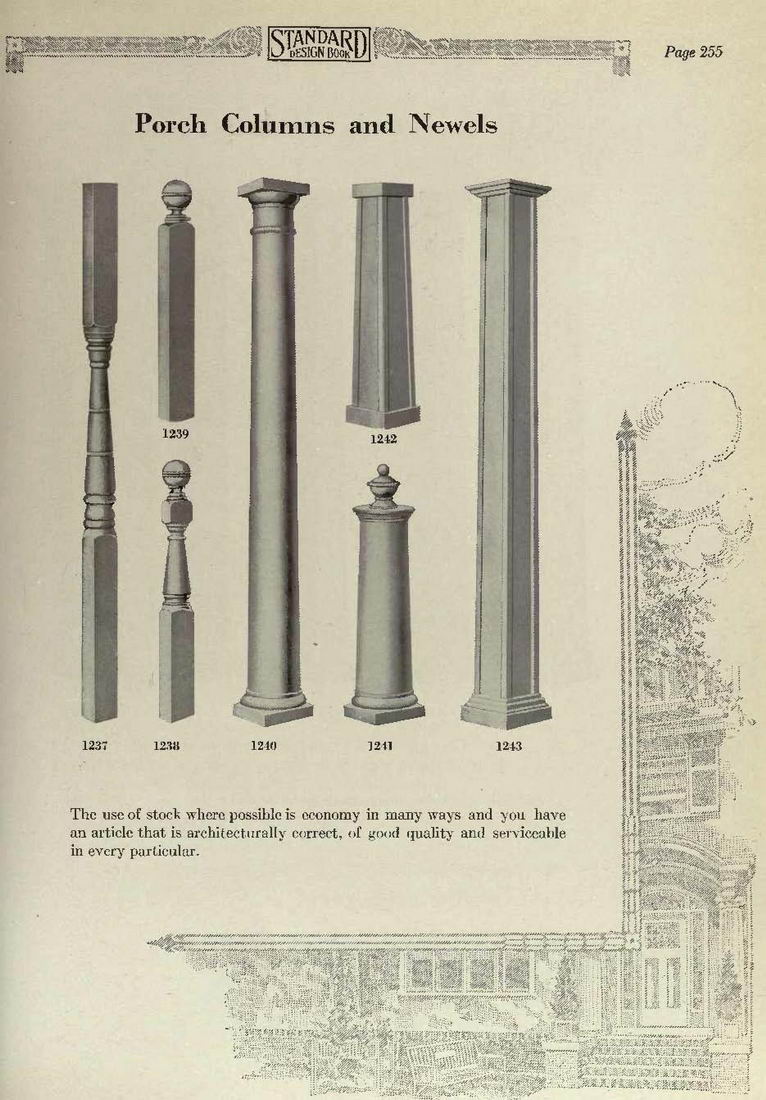 STANDARD DESIGN BOOK

Page 255

Porch Columns and Newels

1239

1242

1237

1238

1240

1241

1243

The use of stock where possible is economy in many ways and you have an article that is architecturally correct, of good quality and serviceable in every particular.